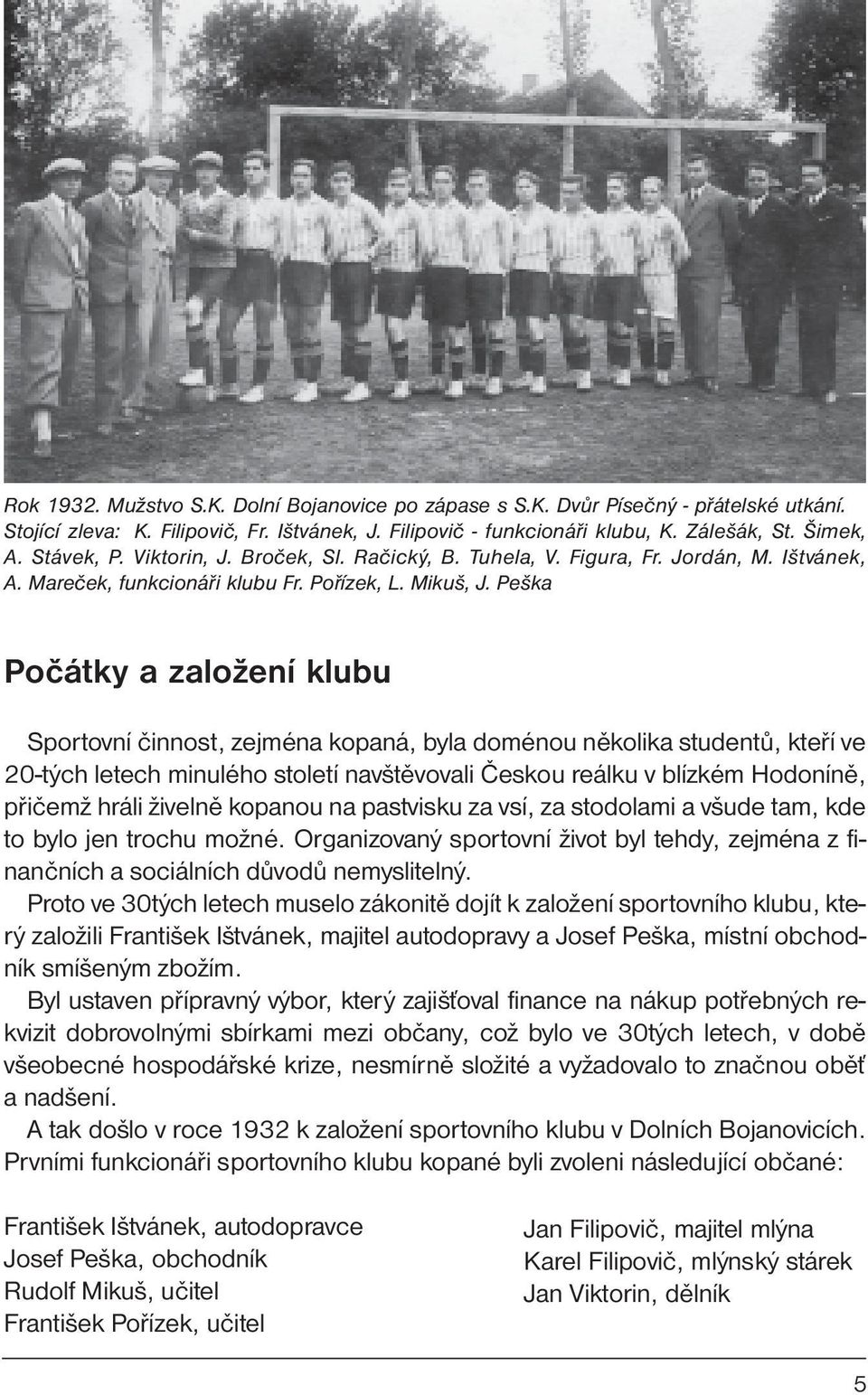 Rok 1932. Mužstvo S.K. Dolní Bojanovice po zápase s S.K. Dvůr Písečný - přátelské utkání. Stojící zleva: K. Filipovič, Fr. Ištvánek, J. Filipovič - funkcionáři klubu, K. Zálešák, St. Šimek, A. Stávek, P. Viktorin, J. Broček, Sl. Račický, B. Tuhela, V. Figura, Fr. Jordán, M. Ištvánek, A. Mareček, funkcionáři klubu Fr. Pořízek, L. Mikuš, J. Peška

Počátky a založení klubu

Sportovní činnost, zejména kopaná, byla doménou několika studentů, kteří ve 20-tých letech minulého století navštěvovali Českou reálku v blízkém Hodoníně, přičemž hráli živelně kopanou na pastvisku za vsí, za stodolami a všude tam, kde to bylo jen trochu možné. Organizovaný sportovní život byl tehdy, zejména z finančních a sociálních důvodů nemyslitelný.

Proto ve 30tých letech muselo zákonitě dojít k založení sportovního klubu, který založili František Ištvánek, majitel autodopravy a Josef Peška, místní obchodník smíšeným zbožím.

Byl ustaven přípravný výbor, který zajišťoval finance na nákup potřebných rekvizit dobrovolnými sbírkami mezi občany, což bylo ve 30tých letech, v době všeobecné hospodářské krize, nesmírně složité a vyžadovalo to značnou oběť a nadšení.

A tak došlo v roce 1932 k založení sportovního klubu v Dolních Bojanovicích. Prvními funkcionáři sportovního klubu kopané byli zvoleni následující občané:

František Ištvánek, autodopravce
Josef Peška, obchodník
Rudolf Mikuš, učitel
František Pořízek, učitel

Jan Filipovič, majitel mlýna
Karel Filipovič, mlýnský stárek
Jan Viktorin, dělník

5